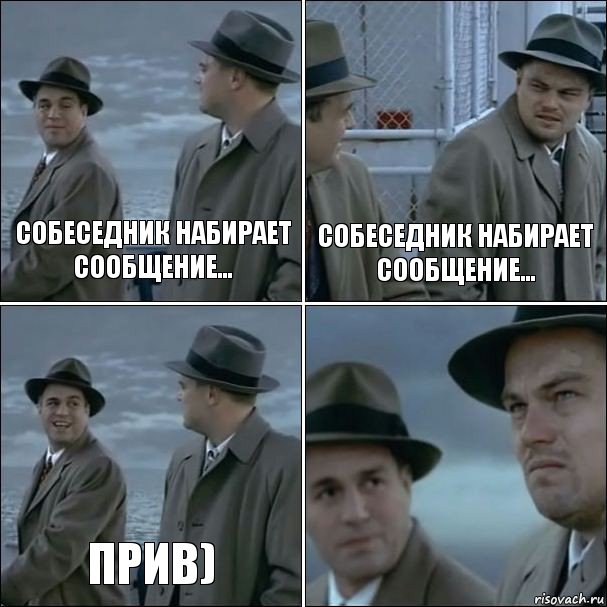 СОБЕСЕДНИК НАБИРАЕТ СООБЩЕНИЕ...

СОБЕСЕДНИК НАБИРАЕТ СООБЩЕНИЕ...

ПРИВ)

risovach.ru